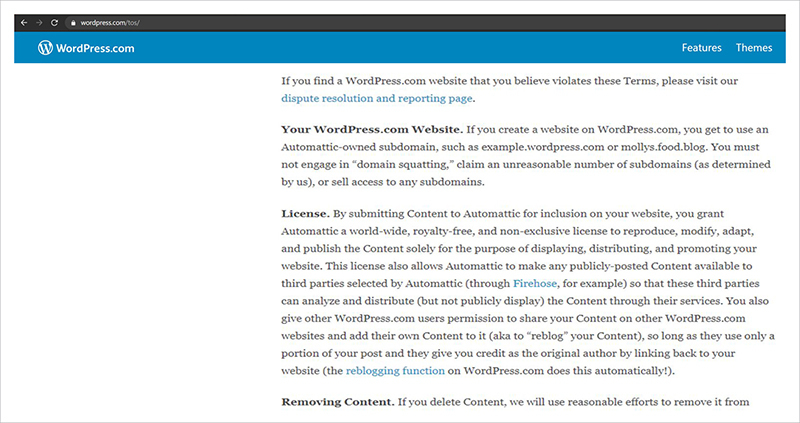 wordpress.com/tos/

WordPress.com

Features Themes

If you find a WordPress.com website that you believe violates these Terms, please visit our dispute resolution and reporting page.

Your WordPress.com Website. If you create a website on WordPress.com, you get to use an Automattic-owned subdomain, such as example.wordpress.com or mollys.food.blog. You must not engage in “domain squatting,” claim an unreasonable number of subdomains (as determined by us), or sell access to any subdomains.

License. By submitting Content to Automattic for inclusion on your website, you grant Automattic a world-wide, royalty-free, and non-exclusive license to reproduce, modify, adapt, and publish the Content solely for the purpose of displaying, distributing, and promoting your website. This license also allows Automattic to make any publicly-posted Content available to third parties selected by Automattic (through Firehose, for example) so that these third parties can analyze and distribute (but not publicly display) the Content through their services. You also give other WordPress.com users permission to share your Content on other WordPress.com websites and add their own Content to it (aka to “reblog” your Content), so long as they use only a portion of your post and they give you credit as the original author by linking back to your website (the reblogging function on WordPress.com does this automatically!).

Removing Content. If you delete Content, we will use reasonable efforts to remove it from